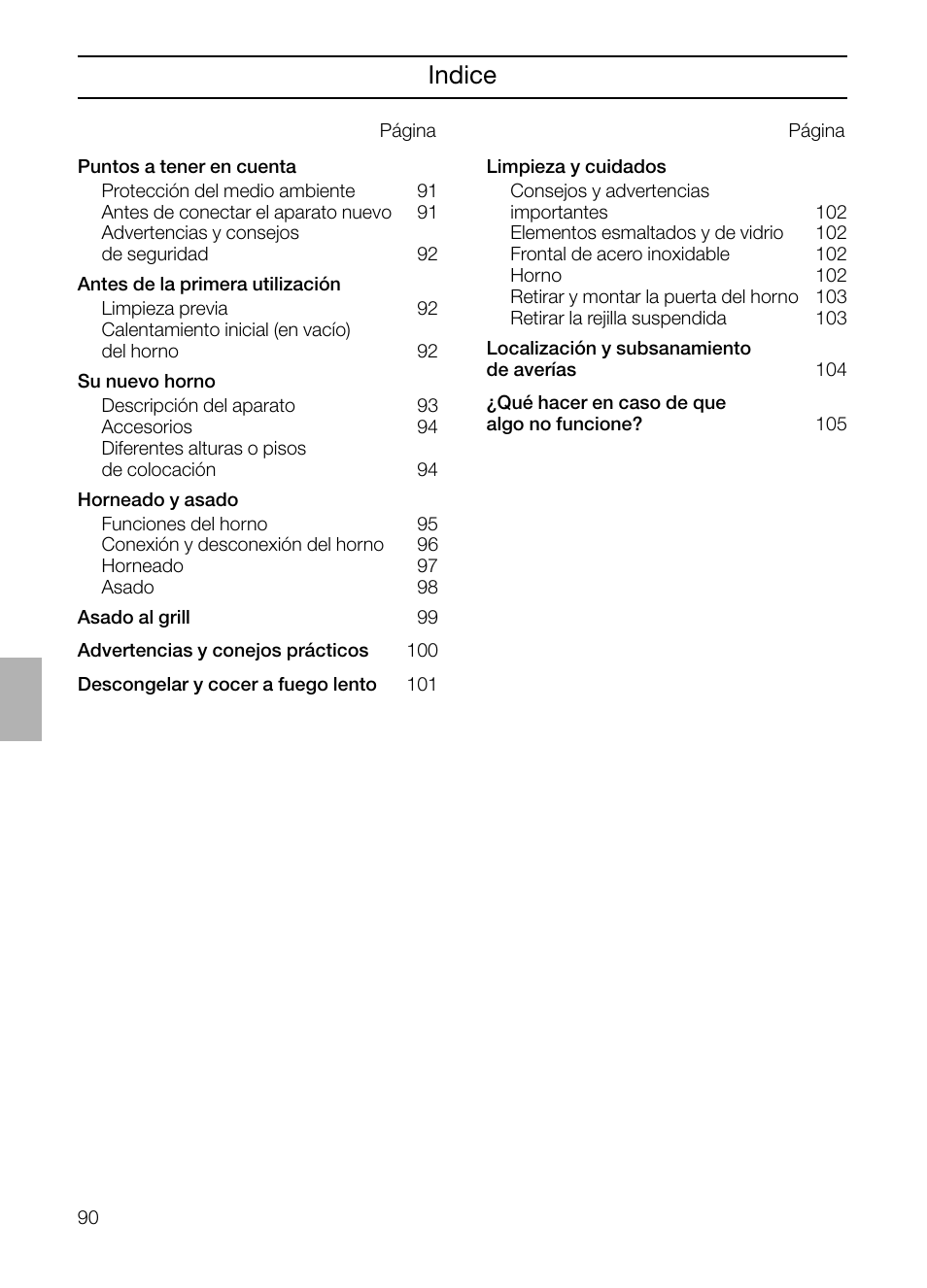 Indice

Página

Puntos a tener en cuenta
Protección del medio ambiente 91
Antes de conectar el aparato nuevo 91
Advertencias y consejos de seguridad 92

Antes de la primera utilización
Limpieza previa 92
Calentamiento inicial (en vacío) del horno 92

Su nuevo horno
Descripción del aparato 93
Accesorios 94
Diferentes alturas o pisos de colocación 94

Horneado y asado
Funciones del horno 95
Conexión y desconexión del horno 96
Horneado 97
Asado 98

Asado al grill 99

Advertencias y conejos prácticos 100

Descongelar y cocer a fuego lento 101

Página

Limpieza y cuidados
Consejos y advertencias importantes 102
Elementos esmaltados y de vidrio 102
Frontal de acero inoxidable 102
Horno 102
Retirar y montar la puerta del horno 103
Retirar la rejilla suspendida 103

Localización y subsanamiento de averías 104

¿Qué hacer en caso de que algo no funcione? 105

90